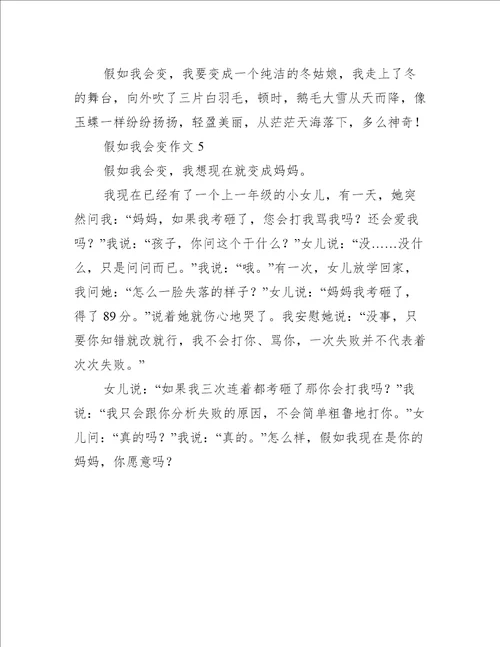 假如我会变，我要变成一个纯洁的冬姑娘，我走上了冬的舞台，向外吹了三片白羽毛，顿时，鹅毛大雪从天而降，像玉蝶一样纷纷扬扬，轻盈美丽，从茫茫天海落下，多么神奇！

假如我会变作文 5

假如我会变，我想现在就变成妈妈。

我现在已经有了一个上一年级的小女儿，有一天，她突然问我：“妈妈，如果我考砸了，您会打我骂我吗？还会爱我吗？”我说：“孩子，你问这个干什么？”女儿说：“没……没什么，只是问问而已。”我说：“哦。”有一次，女儿放学回家，我问她：“怎么一脸失落的样子？”女儿说：“妈妈我考砸了，得了 89 分。”说着她就伤心地哭了。我安慰她说：“没事，只要你知错就改就行，我不会打你、骂你，一次失败并不代表着次次失败。”

女儿说：“如果我三次连着都考砸了那你会打我吗？”我说：“我只会跟你分析失败的原因，不会简单粗鲁地打你。”女儿问：“真的吗？”我说：“真的。”怎么样，假如我现在是你的妈妈，你愿意吗？